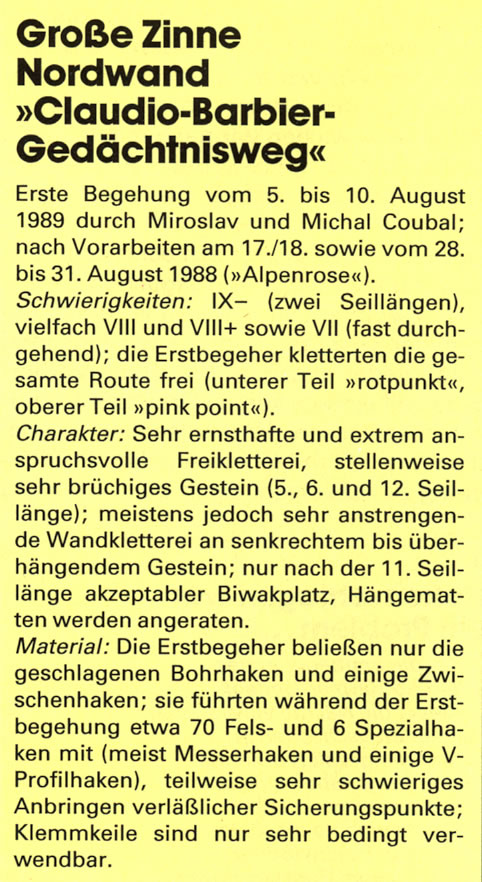 Große Zinne Nordwand »Claudio-Barbier-Gedächtnisweg«

Erste Begehung vom 5. bis 10. August 1989 durch Miroslav und Michal Coubal; nach Vorarbeiten am 17./18. sowie vom 28. bis 31. August 1988 (»Alpenrose«).
Schwierigkeiten: IX– (zwei Seillängen), vielfach VIII und VIII+ sowie VII (fast durchgehend); die Erstbegeher kletterten die gesamte Route frei (unterer Teil »rotpunkt«, oberer Teil »pink point«).
Charakter: Sehr ernsthafte und extrem anspruchsvolle Freikletterei, stellenweise sehr brüchiges Gestein (5., 6. und 12. Seillänge); meistens jedoch sehr anstrengende Wandkletterei an senkrechtem bis überhängendem Gestein; nur nach der 11. Seillänge akzeptabler Biwakplatz, Hängematten werden angeraten.
Material: Die Erstbegeher beließen nur die geschlagenen Bohrhaken und einige Zwischenhaken; sie führten während der Erstbegehung etwa 70 Fels- und 6 Spezialhaken mit (meist Messerhaken und einige V-Profilhaken), teilweise sehr schwieriges Anbringen verläßlicher Sicherungspunkte; Klemmkeile sind nur sehr bedingt verwendbar.